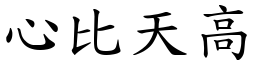 心比天高